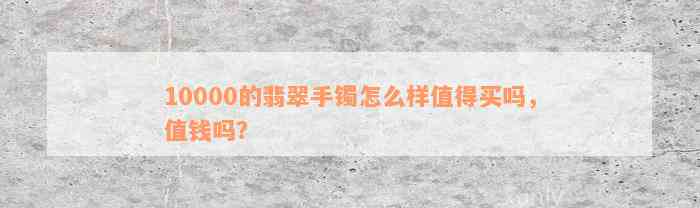 10000的翡翠手镯怎么样值得买吗，值钱吗?